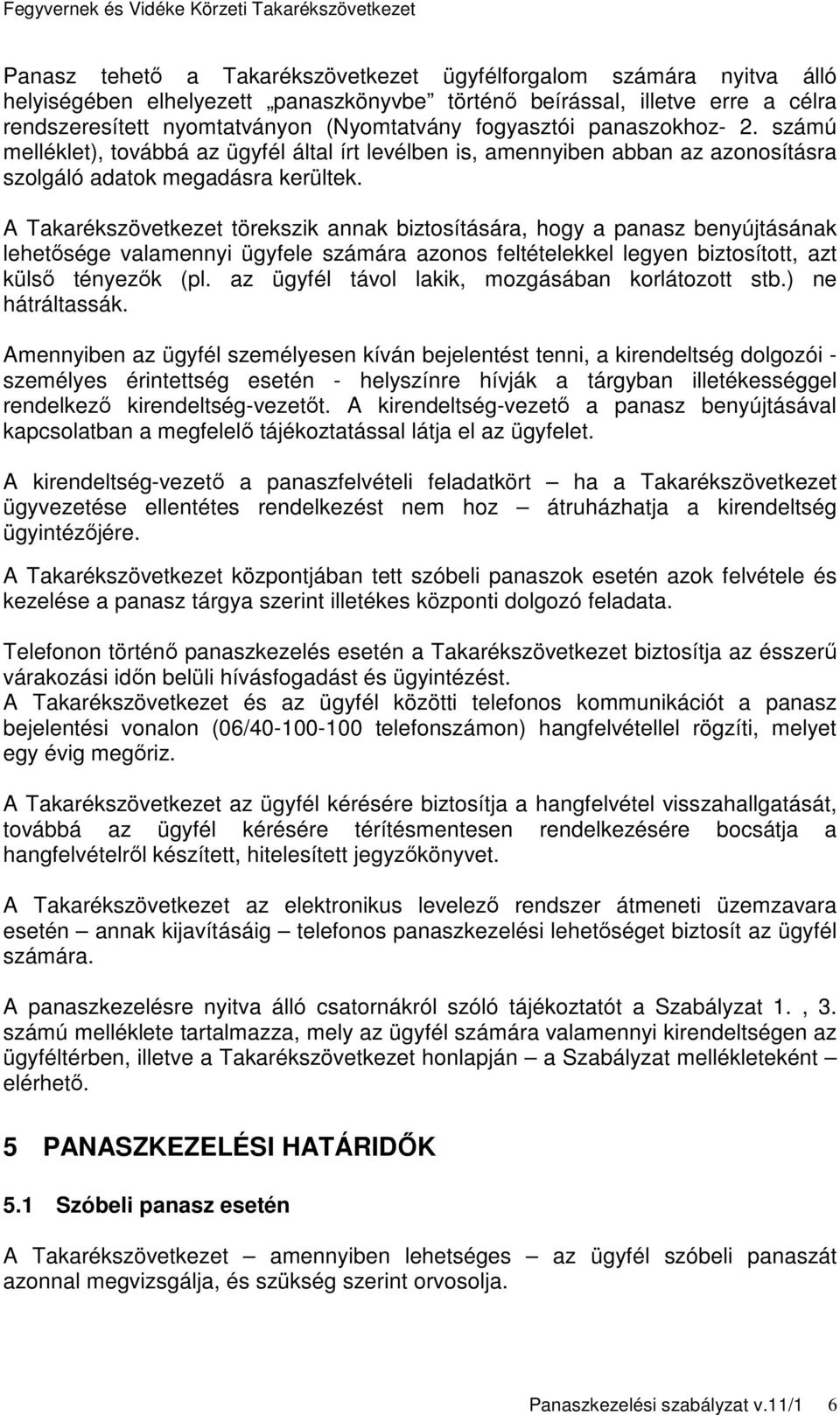 Fegyvernek és Vidéke Körzeti Takarékszövetkezet

Panasz tehető a Takarékszövetkezet ügyfélforgalom számára nyitva álló helyiségében elhelyezett „panaszkönyvbe" történő beírással, illetve erre a célra rendszeresített nyomtatványon (Nyomtatvány fogyasztói panaszokhoz- 2. számú melléklet), továbbá az ügyfél által írt levélben is, amennyiben abban az azonosításra szolgáló adatok megadásra kerültek.

A Takarékszövetkezet törekszik annak biztosítására, hogy a panasz benyújtásának lehetősége valamennyi ügyfele számára azonos feltételekkel legyen biztosított, azt külső tényezők (pl. az ügyfél távol lakik, mozgásában korlátozott stb.) ne hátráltassák.

Amennyiben az ügyfél személyesen kíván bejelentést tenni, a kirendeltség dolgozói - személyes érintettség esetén - helyszínre hívják a tárgyban illetékességgel rendelkező kirendeltség-vezetőt. A kirendeltség-vezető a panasz benyújtásával kapcsolatban a megfelelő tájékoztatással látja el az ügyfelet.

A kirendeltség-vezető a panaszfelvételi feladatkört – ha a Takarékszövetkezet ügyvezetése ellentétes rendelkezést nem hoz – átruházhatja a kirendeltség ügyintézőjére.

A Takarékszövetkezet központjában tett szóbeli panaszok esetén azok felvétele és kezelése a panasz tárgya szerint illetékes központi dolgozó feladata.

Telefonon történő panaszkezelés esetén a Takarékszövetkezet biztosítja az ésszerű várakozási időn belüli hívásfogadást és ügyintézést.
A Takarékszövetkezet és az ügyfél közötti telefonos kommunikációt a panasz bejelentési vonalon (06/40-100-100 telefonszámon) hangfelvétellel rögzíti, melyet egy évig megőriz.

A Takarékszövetkezet az ügyfél kérésére biztosítja a hangfelvétel visszahallgatását, továbbá az ügyfél kérésére térítésmentesen rendelkezésére bocsátja a hangfelvételről készített, hitelesített jegyzőkönyvet.

A Takarékszövetkezet az elektronikus levelező rendszer átmeneti üzemzavara esetén – annak kijavításáig – telefonos panaszkezelési lehetőséget biztosít az ügyfél számára.

A panaszkezelésre nyitva álló csatornákról szóló tájékoztatót a Szabályzat 1. , 3. számú melléklete tartalmazza, mely az ügyfél számára valamennyi kirendeltségen az ügyféltérben, illetve a Takarékszövetkezet honlapján – a Szabályzat mellékleteként – elérhető.

5 PANASZKEZELÉSI HATÁRIDŐK

5.1 Szóbeli panasz esetén

A Takarékszövetkezet amennyiben lehetséges az ügyfél szóbeli panaszát azonnal megvizsgálja, és szükség szerint orvosolja.

Panaszkezelési szabályzat v.11/1 6